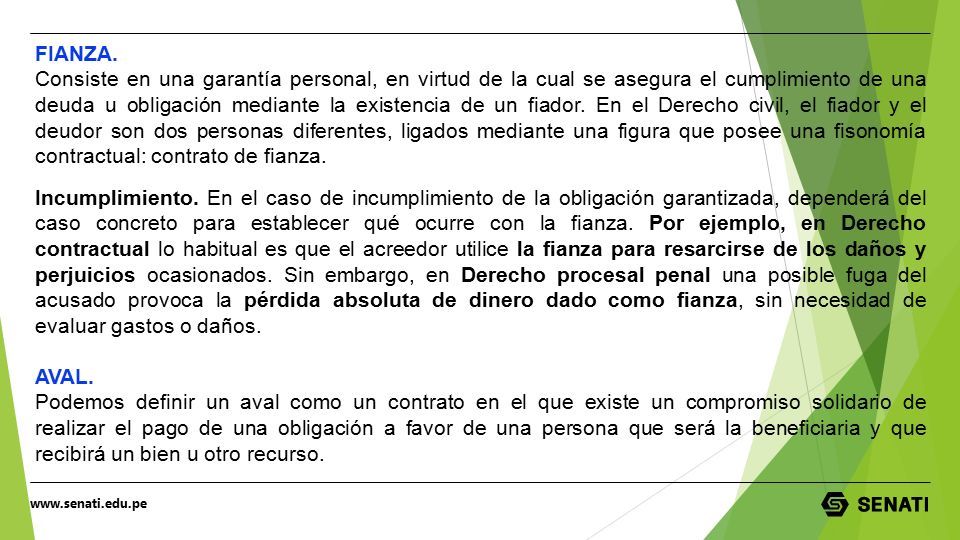 FIANZA.
Consiste en una garantía personal, en virtud de la cual se asegura el cumplimiento de una deuda u obligación mediante la existencia de un fiador. En el Derecho civil, el fiador y el deudor son dos personas diferentes, ligados mediante una figura que posee una fisonomía contractual: contrato de fianza.

Incumplimiento. En el caso de incumplimiento de la obligación garantizada, dependerá del caso concreto para establecer qué ocurre con la fianza. Por ejemplo, en Derecho contractual lo habitual es que el acreedor utilice la fianza para resarcirse de los daños y perjuicios ocasionados. Sin embargo, en Derecho procesal penal una posible fuga del acusado provoca la pérdida absoluta de dinero dado como fianza, sin necesidad de evaluar gastos o daños.

AVAL.
Podemos definir un aval como un contrato en el que existe un compromiso solidario de realizar el pago de una obligación a favor de una persona que será la beneficiaria y que recibirá un bien u otro recurso.

www.senati.edu.pe

SENATI